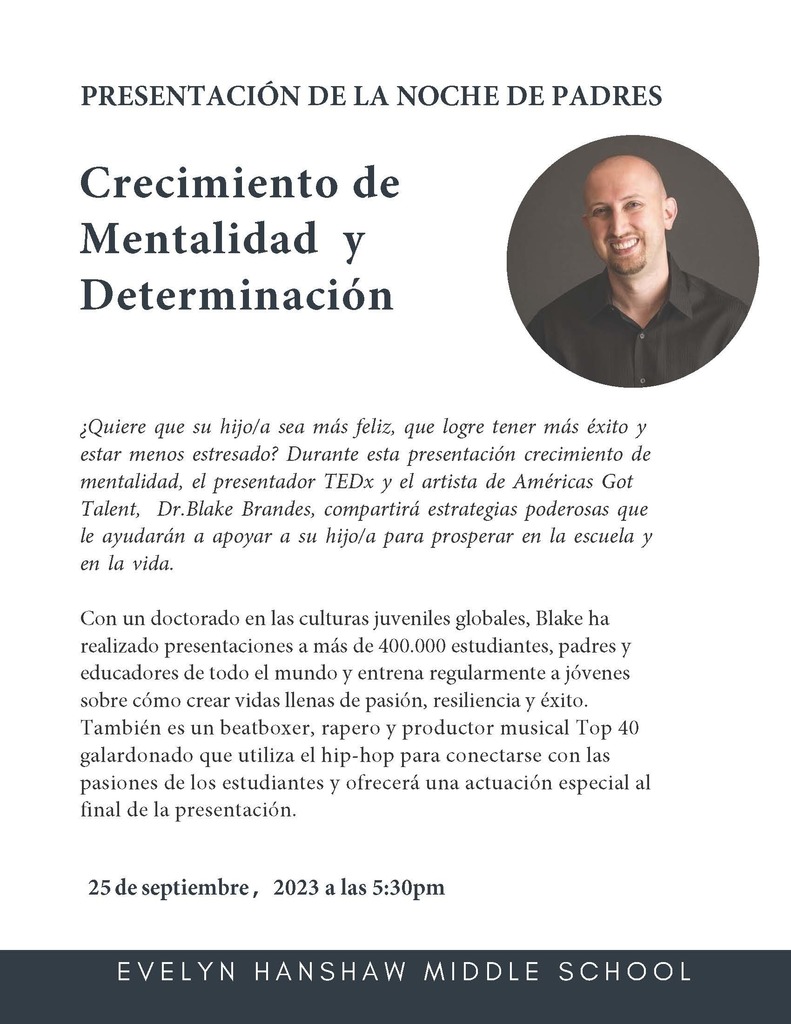 PRESENTACIÓN DE LA NOCHE DE PADRES

Crecimiento de Mentalidad y Determinación

¿Quiere que su hijo/a sea más feliz, que logre tener más éxito y estar menos estresado? Durante esta presentación crecimiento de mentalidad, el presentador TEDx y el artista de Américas Got Talent, Dr.Blake Brandes, compartirá estrategias poderosas que le ayudarán a apoyar a su hijo/a para prosperar en la escuela y en la vida.

Con un doctorado en las culturas juveniles globales, Blake ha realizado presentaciones a más de 400.000 estudiantes, padres y educadores de todo el mundo y entrena regularmente a jóvenes sobre cómo crear vidas llenas de pasión, resiliencia y éxito. También es un beatboxer, rapero y productor musical Top 40 galardonado que utiliza el hip-hop para conectarse con las pasiones de los estudiantes y ofrecerá una actuación especial al final de la presentación.

25 de septiembre, 2023 a las 5:30pm

EVELYN HANSHAW MIDDLE SCHOOL